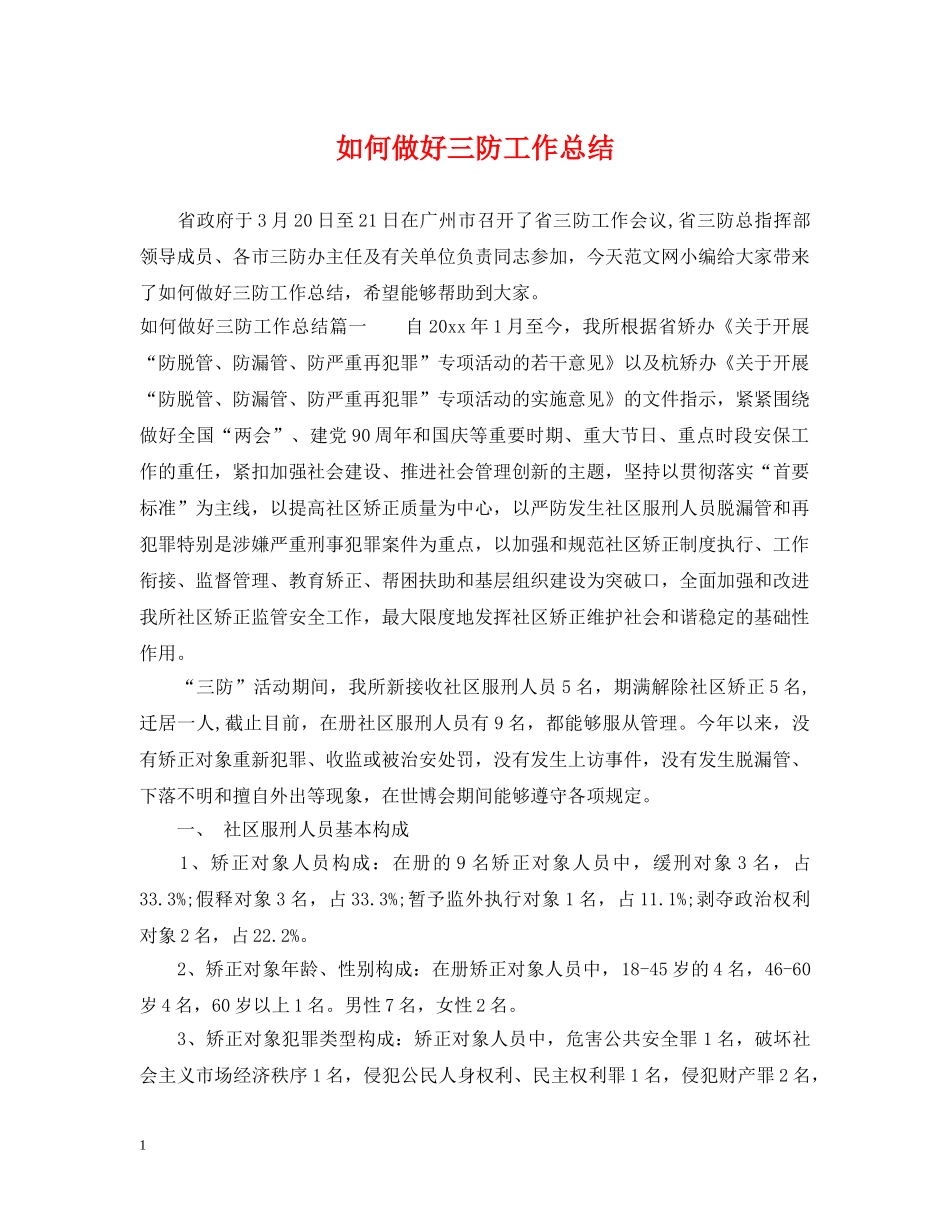 如何做好三防工作总结

省政府于3月20日至21日在广州市召开了省三防工作会议,省三防总指挥部领导成员、各市三防办主任及有关单位负责同志参加，今天范文网小编给大家带来了如何做好三防工作总结，希望能够帮助到大家。

如何做好三防工作总结篇一　　自20xx年1月至今，我所根据省矫办《关于开展“防脱管、防漏管、防严重再犯罪”专项活动的若干意见》以及杭矫办《关于开展“防脱管、防漏管、防严重再犯罪”专项活动的实施意见》的文件指示，紧紧围绕做好全国“两会”、建党90周年和国庆等重要时期、重大节日、重点时段安保工作的重任，紧扣加强社会建设、推进社会管理创新的主题，坚持以贯彻落实“首要标准”为主线，以提高社区矫正质量为中心，以严防发生社区服刑人员脱漏管和再犯罪特别是涉嫌严重刑事犯罪案件为重点，以加强和规范社区矫正制度执行、工作衔接、监督管理、教育矫正、帮困扶助和基层组织建设为突破口，全面加强和改进我所社区矫正监管安全工作，最大限度地发挥社区矫正维护社会和谐稳定的基础性作用。

“三防”活动期间，我所新接收社区服刑人员5名，期满解除社区矫正5名,迁居一人,截止目前，在册社区服刑人员有9名，都能够服从管理。今年以来，没有矫正对象重新犯罪、收监或被治安处罚，没有发生上访事件，没有发生脱漏管、下落不明和擅自外出等现象，在世博会期间能够遵守各项规定。

一、　社区服刑人员基本构成

1、矫正对象人员构成：在册的9名矫正对象人员中，缓刑对象3名，占33.3%;假释对象3名，占33.3%;暂予监外执行对象1名，占11.1%;剥夺政治权利对象2名，占22.2%。

2、矫正对象年龄、性别构成：在册矫正对象人员中，18-45岁的4名，46-60岁4名，60岁以上1名。男性7名，女性2名。

3、矫正对象犯罪类型构成：矫正对象人员中，危害公共安全罪1名，破坏社会主义市场经济秩序1名，侵犯公民人身权利、民主权利罪1名，侵犯财产罪2名，

1